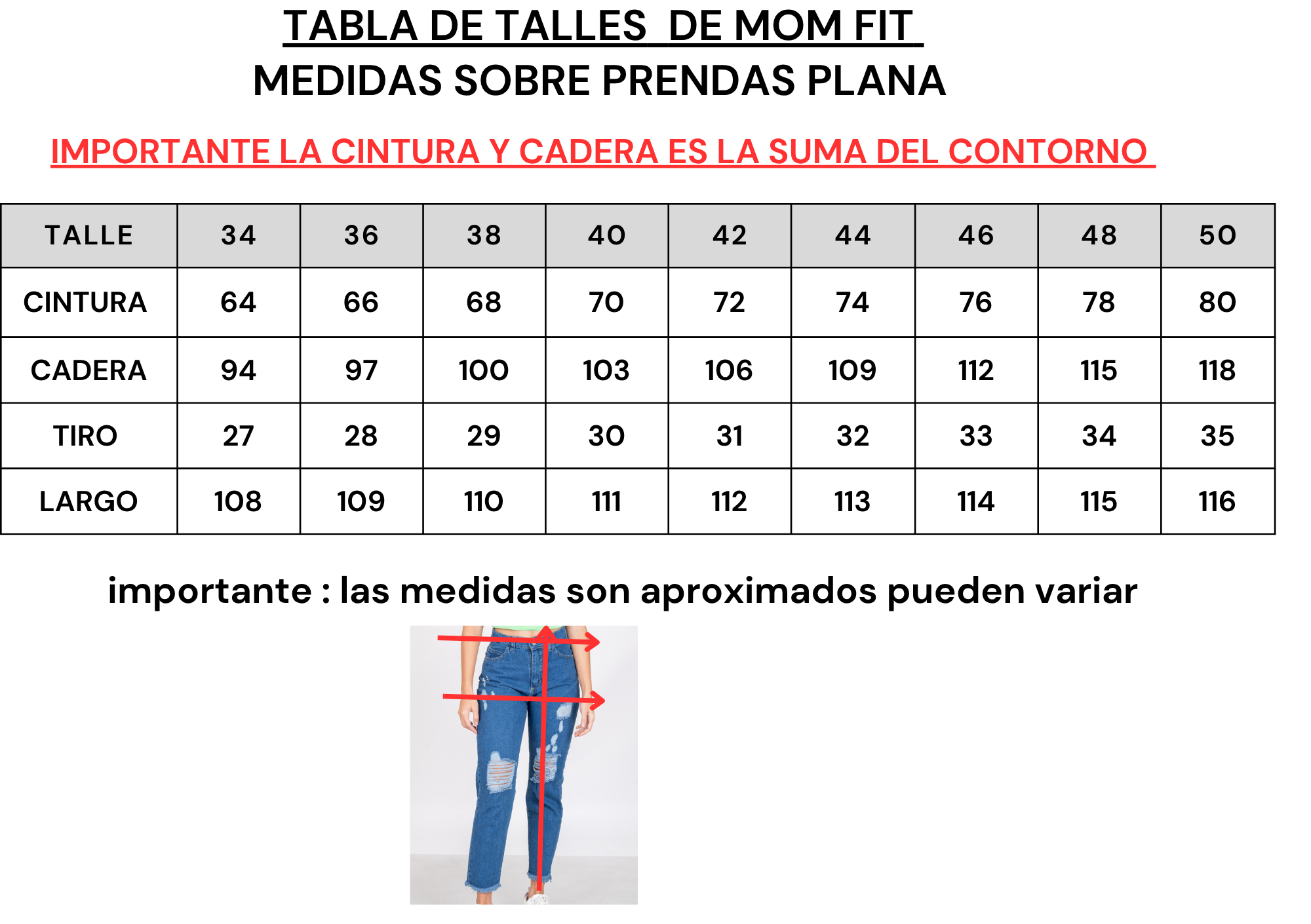 TABLA DE TALLES DE MOM FIT
MEDIDAS SOBRE PRENDAS PLANA

IMPORTANTE LA CINTURA Y CADERA ES LA SUMA DEL CONTORNO

| TALLE | 34 | 36 | 38 | 40 | 42 | 44 | 46 | 48 | 50 |
|---|---|---|---|---|---|---|---|---|---|
| CINTURA | 64 | 66 | 68 | 70 | 72 | 74 | 76 | 78 | 80 |
| CADERA | 94 | 97 | 100 | 103 | 106 | 109 | 112 | 115 | 118 |
| TIRO | 27 | 28 | 29 | 30 | 31 | 32 | 33 | 34 | 35 |
| LARGO | 108 | 109 | 110 | 111 | 112 | 113 | 114 | 115 | 116 |

importante : las medidas son aproximados pueden variar